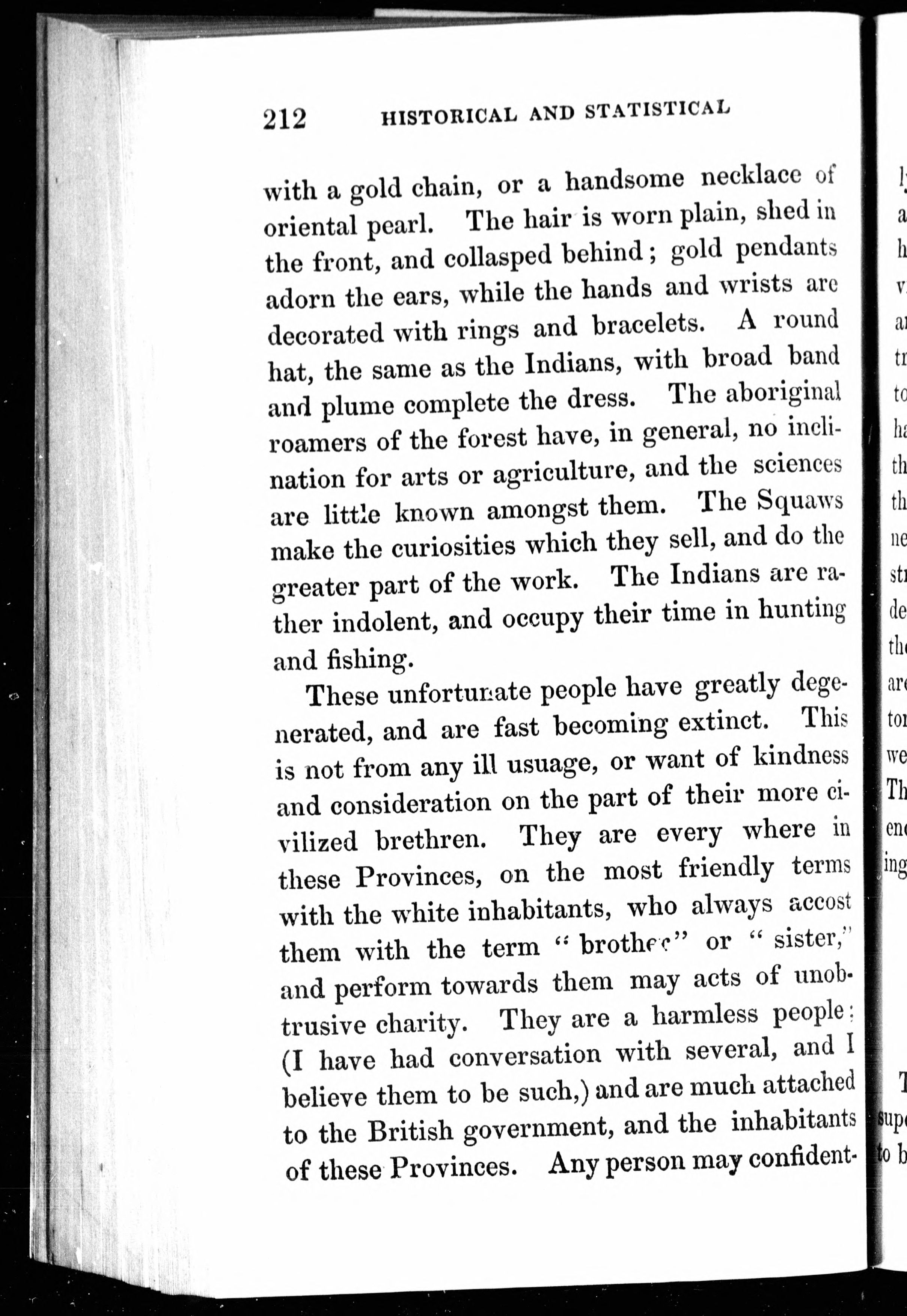 212 HISTORICAL AND STATISTICAL

with a gold chain, or a handsome necklace of oriental pearl. The hair is worn plain, shed in the front, and collasped behind; gold pendants adorn the ears, while the hands and wrists are decorated with rings and bracelets. A round hat, the same as the Indians, with broad band and plume complete the dress. The aboriginal roamers of the forest have, in general, no inclination for arts or agriculture, and the sciences are little known amongst them. The Squaws make the curiosities which they sell, and do the greater part of the work. The Indians are rather indolent, and occupy their time in hunting and fishing.

These unfortunate people have greatly degenerated, and are fast becoming extinct. This is not from any ill usuage, or want of kindness and consideration on the part of their more civilized brethren. They are every where in these Provinces, on the most friendly terms with the white inhabitants, who always accost them with the term "brother" or "sister," and perform towards them may acts of unobtrusive charity. They are a harmless people; (I have had conversation with several, and I believe them to be such,) and are much attached to the British government, and the inhabitants of these Provinces. Any person may confident-